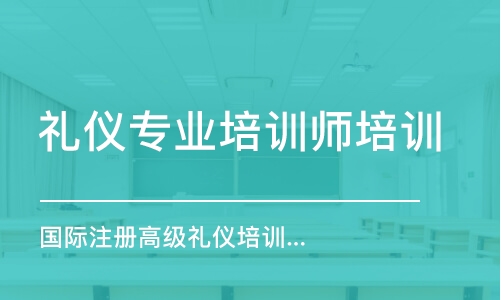 礼仪专业培训师培训

国际注册高级礼仪培训...